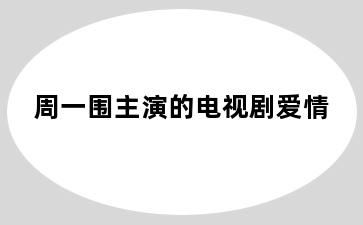 周一围主演的电视剧爱情